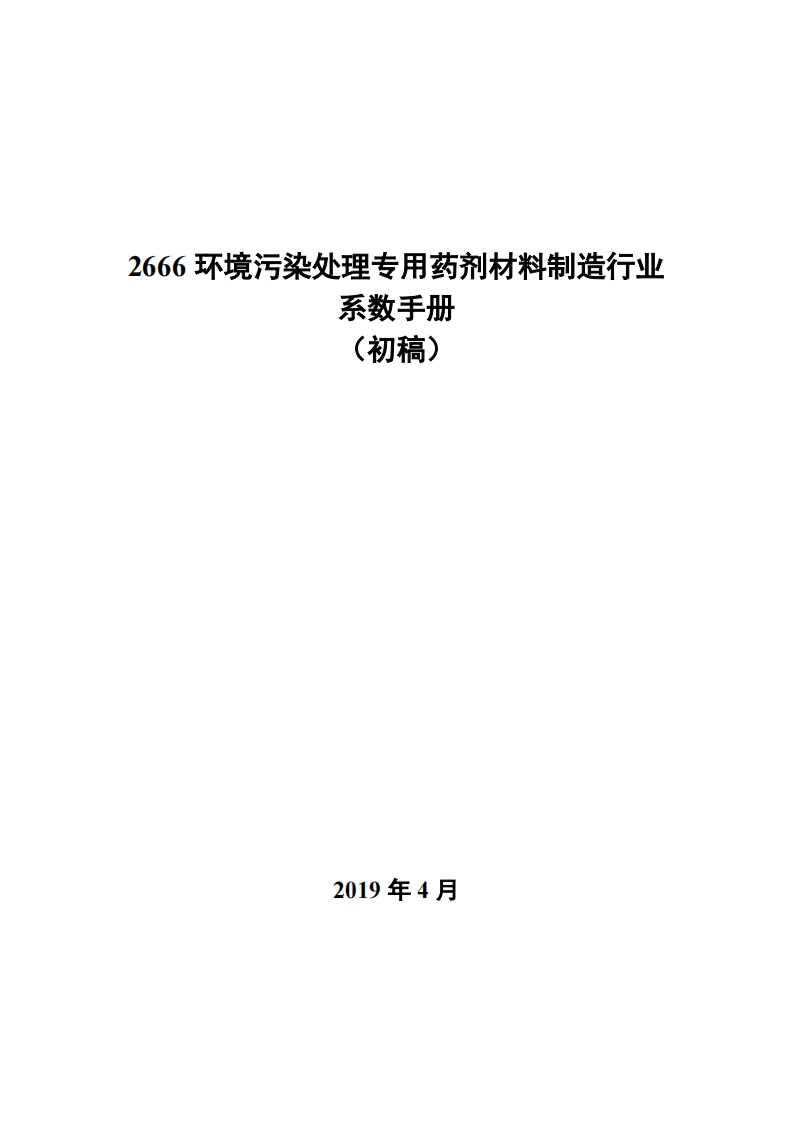 2666环境污染处理专用药剂材料制造行业
系数手册
（初稿）

2019年4月